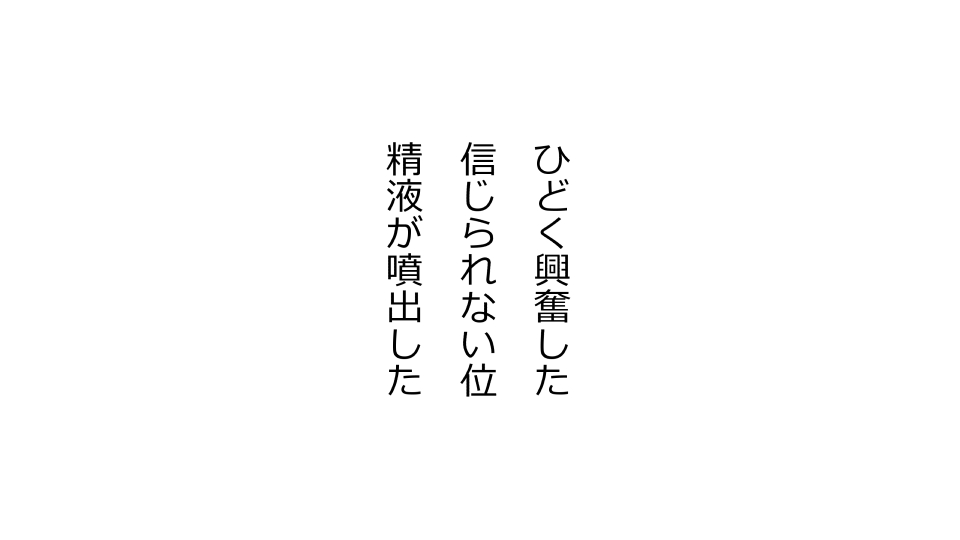 ひどく興奮した
信じられない位
精液が噴出した